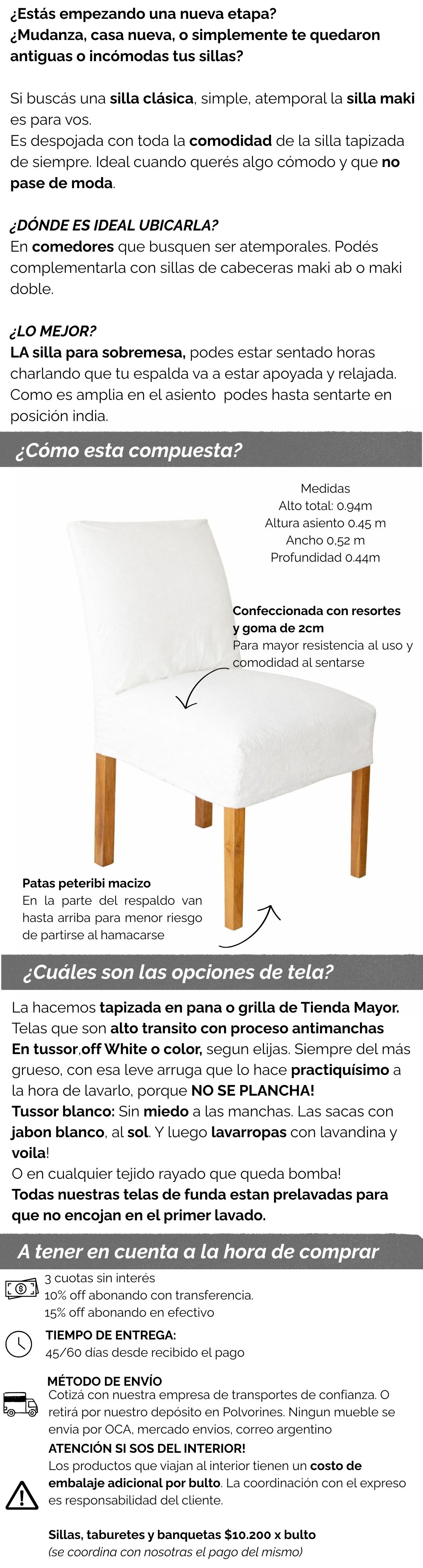 ¿Estás empezando una nueva etapa?
¿Mudanza, casa nueva, o simplemente te quedaron antiguas o incómodas tus sillas?

Si buscás una silla clásica, simple, atemporal la silla maki es para vos.
Es despojada con toda la comodidad de la silla tapizada de siempre. Ideal cuando querés algo cómodo y que no pase de moda.

¿DÓNDE ES IDEAL UBICARLA?
En comedores que busquen ser atemporales. Podés complementarla con sillas de cabeceras maki ab o maki doble.

¿LO MEJOR?
LA silla para sobremesa, podes estar sentado horas charlando que tu espalda va a estar apoyada y relajada. Como es amplia en el asiento podes hasta sentarte en posición india.

¿Cómo esta compuesta?

Medidas
Alto total: 0.94m
Altura asiento 0.45 m
Ancho 0,52 m
Profundidad 0.44m

Confeccionada con resortes y goma de 2cm
Para mayor resistencia al uso y comodidad al sentarse

Patas peteribi macizo
En la parte del respaldo van hasta arriba para menor riesgo de partirse al hamacarse

¿Cuáles son las opciones de tela?

La hacemos tapizada en pana o grilla de Tienda Mayor.
Telas que son alto transito con proceso antimanchas
En tussor,off White o color, segun elijas. Siempre del más grueso, con esa leve arruga que lo hace practiquísimo a la hora de lavarlo, porque NO SE PLANCHA!
Tussor blanco: Sin miedo a las manchas. Las sacas con jabon blanco, al sol. Y luego lavarropas con lavandina y voila!
O en cualquier tejido rayado que queda bomba!
Todas nuestras telas de funda estan prelavadas para que no encojan en el primer lavado.

A tener en cuenta a la hora de comprar

3 cuotas sin interés
10% off abonando con transferencia.
15% off abonando en efectivo

TIEMPO DE ENTREGA:
45/60 días desde recibido el pago

MÉTODO DE ENVÍO
Cotizá con nuestra empresa de transportes de confianza. O retirá por nuestro depósito en Polvorines. Ningun mueble se envia por OCA, mercado envios, correo argentino

ATENCIÓN SI SOS DEL INTERIOR!
Los productos que viajan al interior tienen un costo de embalaje adicional por bulto. La coordinación con el expreso es responsabilidad del cliente.

Sillas, taburetes y banquetas $10.200 x bulto
(se coordina con nosotras el pago del mismo)